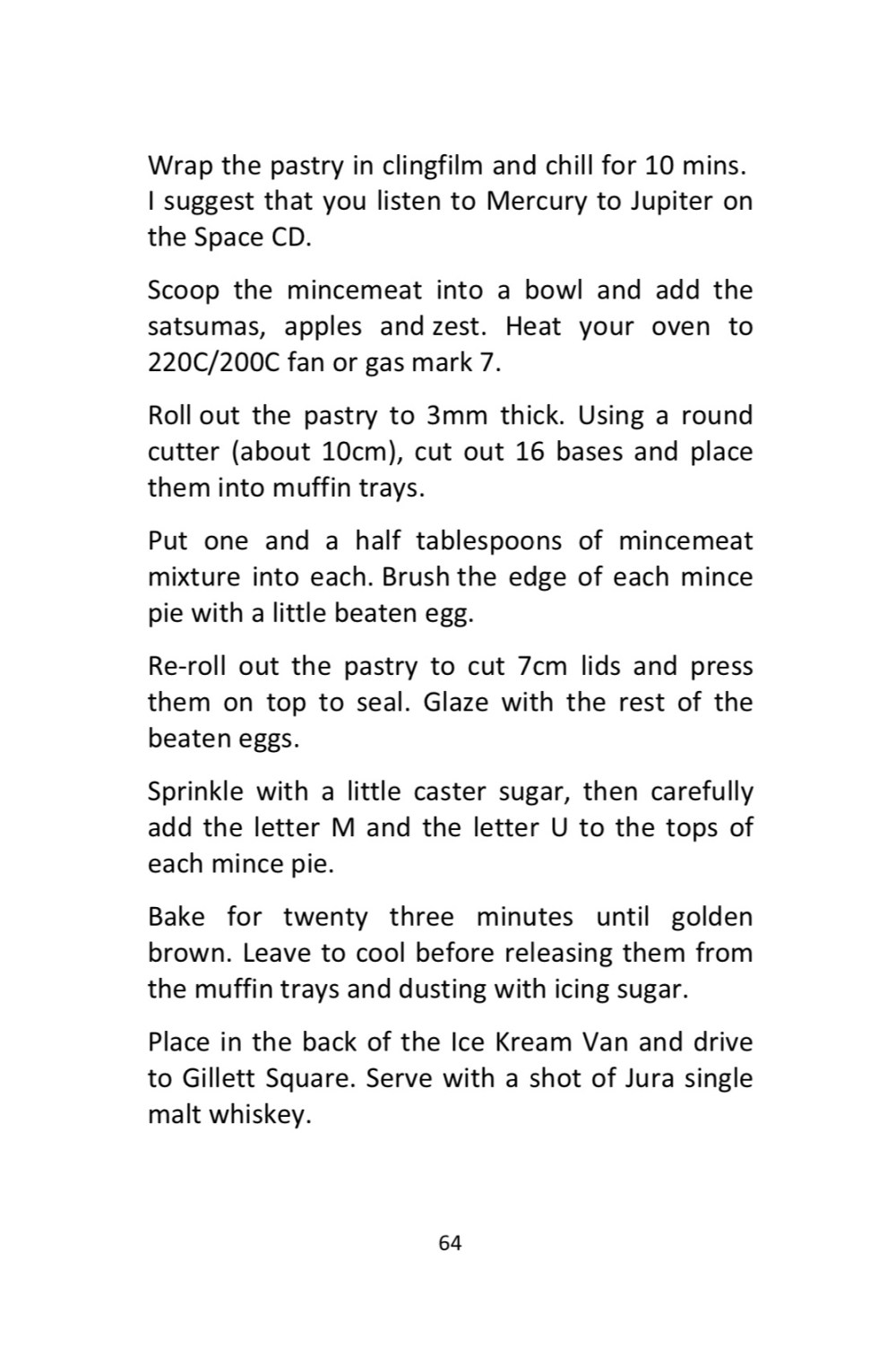 Wrap the pastry in clingfilm and chill for 10 mins. I suggest that you listen to Mercury to Jupiter on the Space CD.

Scoop the mincemeat into a bowl and add the satsumas, apples and zest. Heat your oven to 220C/200C fan or gas mark 7.

Roll out the pastry to 3mm thick. Using a round cutter (about 10cm), cut out 16 bases and place them into muffin trays.

Put one and a half tablespoons of mincemeat mixture into each. Brush the edge of each mince pie with a little beaten egg.

Re-roll out the pastry to cut 7cm lids and press them on top to seal. Glaze with the rest of the beaten eggs.

Sprinkle with a little caster sugar, then carefully add the letter M and the letter U to the tops of each mince pie.

Bake for twenty three minutes until golden brown. Leave to cool before releasing them from the muffin trays and dusting with icing sugar.

Place in the back of the Ice Kream Van and drive to Gillett Square. Serve with a shot of Jura single malt whiskey.

64